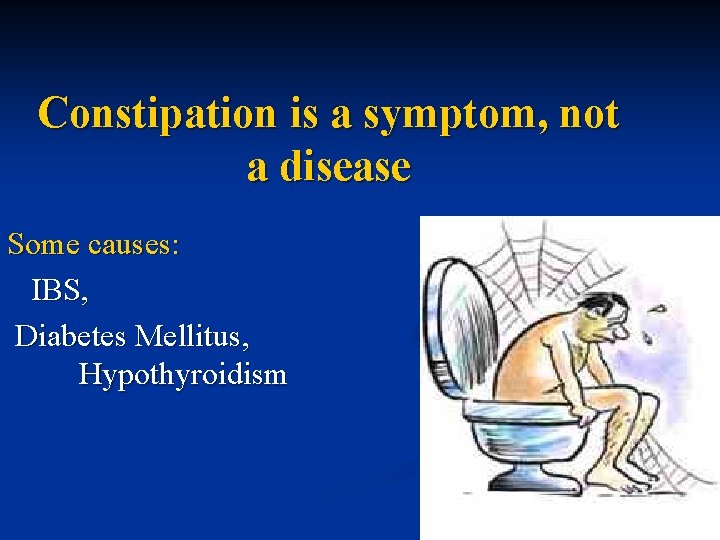 Constipation is a symptom, not a disease

Some causes:
IBS,
Diabetes Mellitus,
Hypothyroidism